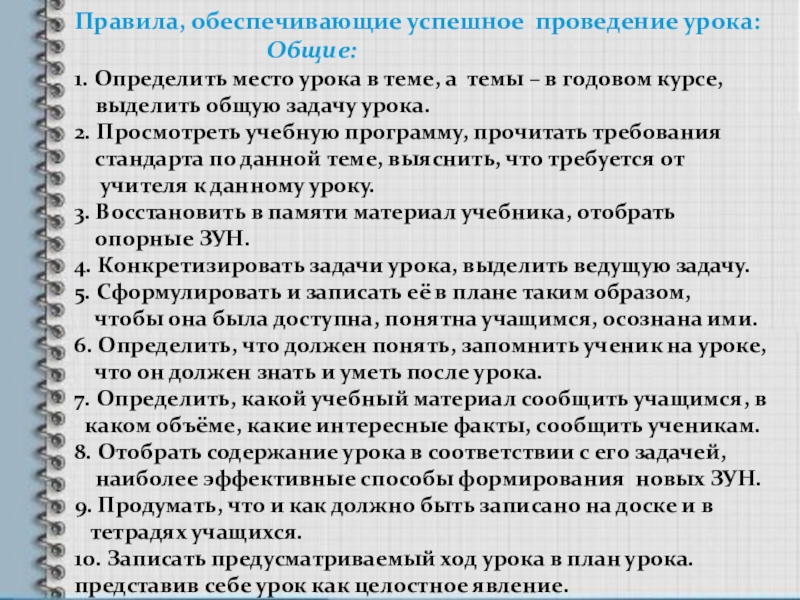 Правила, обеспечивающие успешное проведение урока:
Общие:

1. Определить место урока в теме, а темы – в годовом курсе, выделить общую задачу урока.
2. Просмотреть учебную программу, прочитать требования стандарта по данной теме, выяснить, что требуется от учителя к данному уроку.
3. Восстановить в памяти материал учебника, отобрать опорные ЗУН.
4. Конкретизировать задачи урока, выделить ведущую задачу.
5. Сформулировать и записать её в плане таким образом, чтобы она была доступна, понятна учащимся, осознана ими.
6. Определить, что должен понять, запомнить ученик на уроке, что он должен знать и уметь после урока.
7. Определить, какой учебный материал сообщить учащимся, в каком объёме, какие интересные факты, сообщить ученикам.
8. Отобрать содержание урока в соответствии с его задачей, наиболее эффективные способы формирования новых ЗУН.
9. Продумать, что и как должно быть записано на доске и в тетрадях учащихся.
10. Записать предусматриваемый ход урока в план урока. представив себе урок как целостное явление.